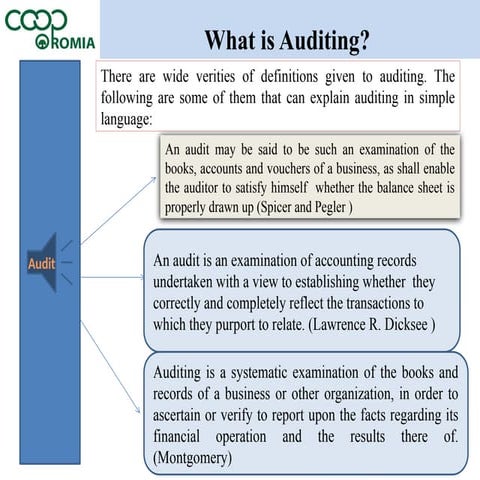 COOP
OROMIA

What is Auditing?

There are wide verities of definitions given to auditing. The following are some of them that can explain auditing in simple language:

Audit

An audit may be said to be such an examination of the books, accounts and vouchers of a business, as shall enable the auditor to satisfy himself whether the balance sheet is properly drawn up (Spicer and Pegler )

An audit is an examination of accounting records undertaken with a view to establishing whether they correctly and completely reflect the transactions to which they purport to relate. (Lawrence R. Dicksee )

Auditing is a systematic examination of the books and records of a business or other organization, in order to ascertain or verify to report upon the facts regarding its financial operation and the results there of. (Montgomery)